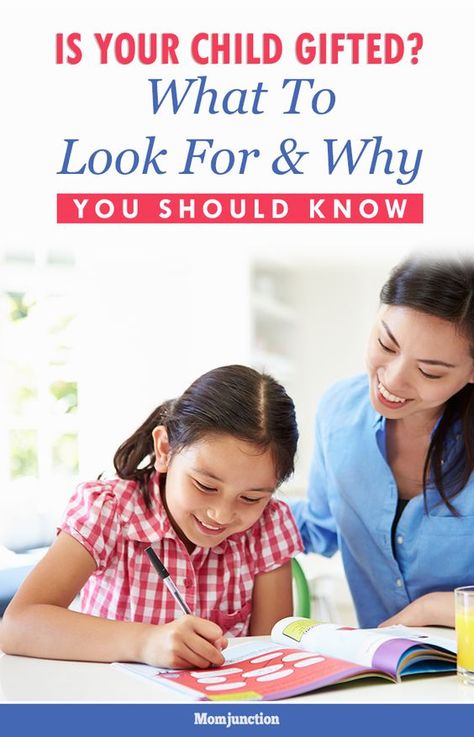 IS YOUR CHILD GIFTED?
What To
Look For & Why
YOU SHOULD KNOW

Momjunction